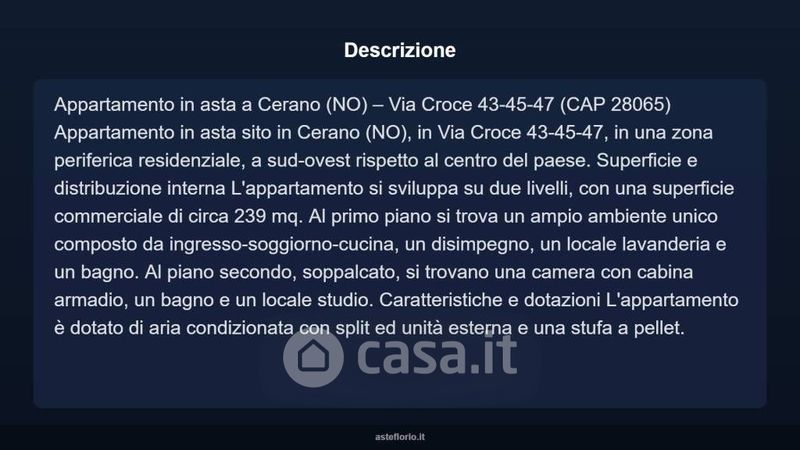 Descrizione

Appartamento in asta a Cerano (NO) – Via Croce 43-45-47 (CAP 28065) Appartamento in asta sito in Cerano (NO), in Via Croce 43-45-47, in una zona periferica residenziale, a sud-ovest rispetto al centro del paese. Superficie e distribuzione interna L'appartamento si sviluppa su due livelli, con una superficie commerciale di circa 239 mq. Al primo piano si trova un ampio ambiente unico composto da ingresso-soggiorno-cucina, un disimpegno, un locale lavanderia e un bagno. Al piano secondo, soppalcato, si trovano una camera con cabina armadio, un bagno e un locale studio. Caratteristiche e dotazioni L'appartamento è dotato di aria condizionata con split ed unità esterna e una stufa a pellet.

casa.it

asteflorio.it